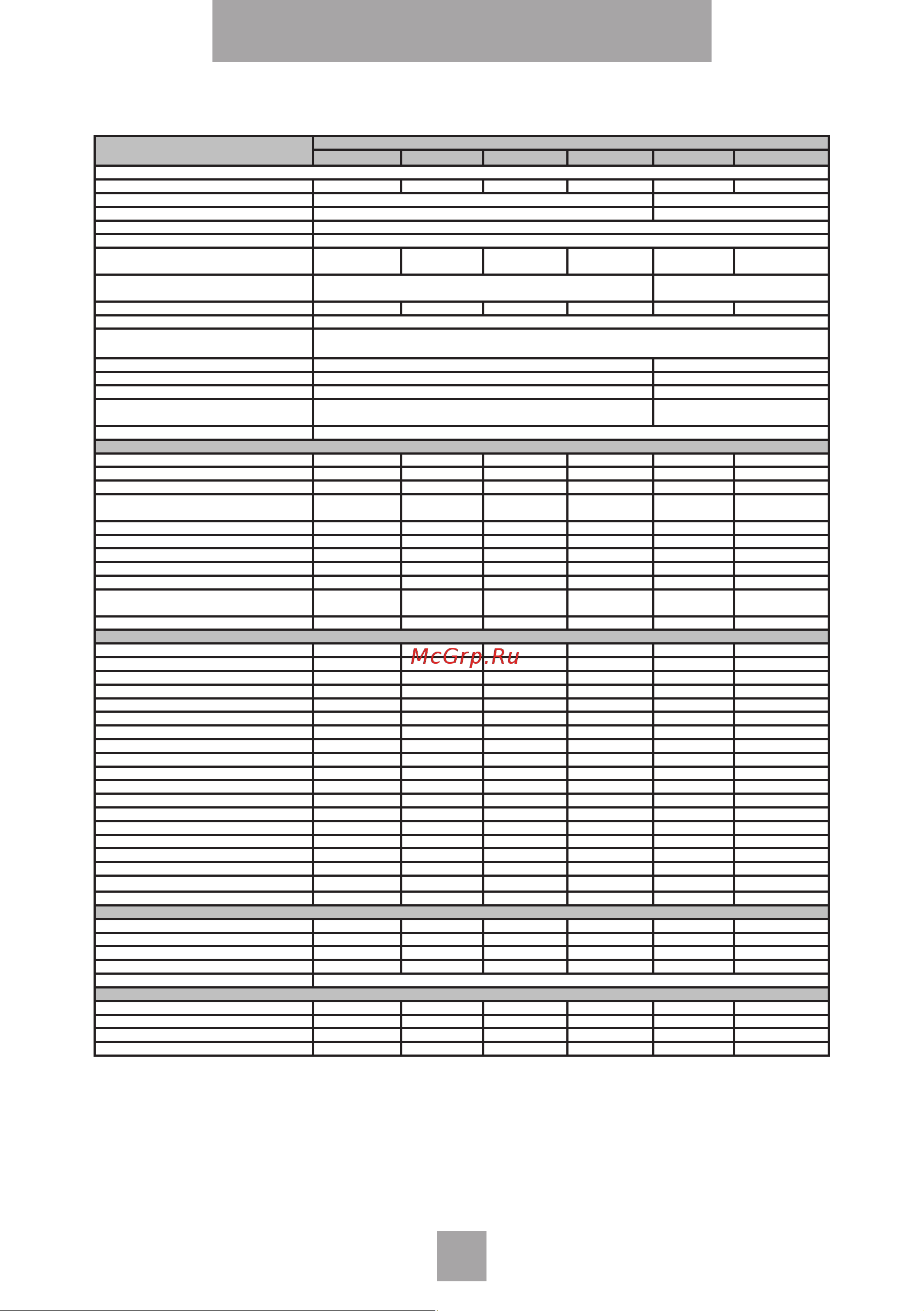 McGrp.Ru